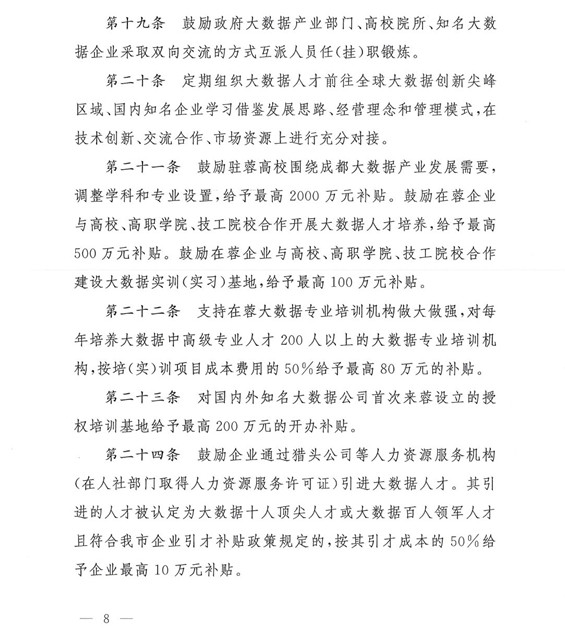 第十九条　鼓励政府大数据产业部门、高校院所、知名大数据企业采取双向交流的方式互派人员任(挂)职锻炼。

第二十条　定期组织大数据人才前往全球大数据创新尖峰区域、国内知名企业学习借鉴发展思路、经营理念和管理模式，在技术创新、交流合作、市场资源上进行充分对接。

第二十一条　鼓励驻蓉高校围绕成都大数据产业发展需要，调整学科和专业设置，给予最高2000万元补贴。鼓励在蓉企业与高校、高职学院、技工院校合作开展大数据人才培养，给予最高500万元补贴。鼓励在蓉企业与高校、高职学院、技工院校合作建设大数据实训(实习)基地，给予最高100万元补贴。

第二十二条　支持在蓉大数据专业培训机构做大做强，对每年培养大数据中高级专业人才200人以上的大数据专业培训机构，按培(实)训项目成本费用的50%给予最高80万元的补贴。

第二十三条　对国内外知名大数据公司首次来蓉设立的授权培训基地给予最高200万元的开办补贴。

第二十四条　鼓励企业通过猎头公司等人力资源服务机构(在人社部门取得人力资源服务许可证)引进大数据人才。其引进的人才被认定为大数据十人顶尖人才或大数据百人领军人才且符合我市企业引才补贴政策规定的，按其引才成本的50%给予企业最高10万元补贴。

— 8 —